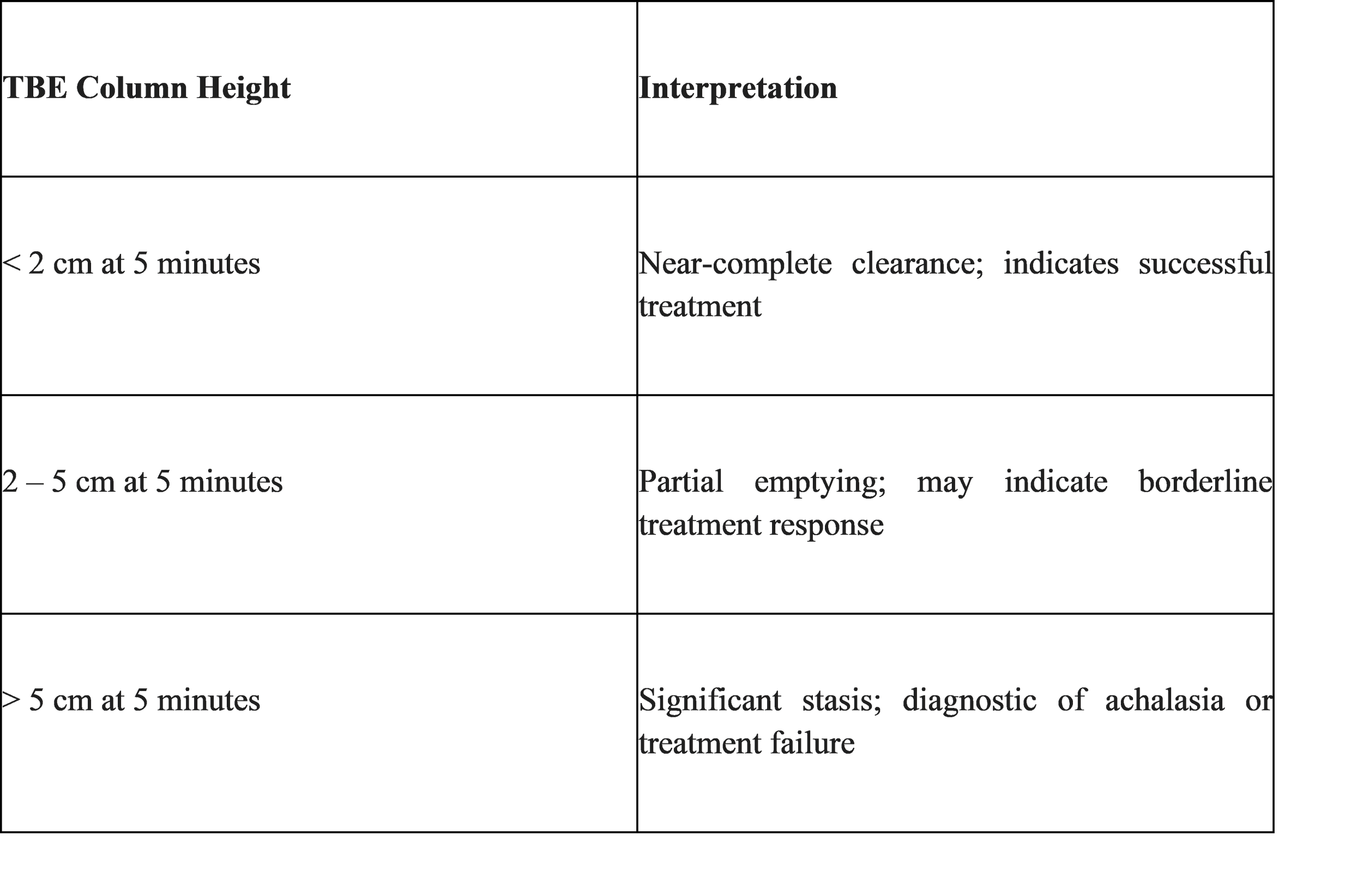 | TBE Column Height | Interpretation |
|---|---|
| < 2 cm at 5 minutes | Near-complete clearance; indicates successful treatment |
| 2 – 5 cm at 5 minutes | Partial emptying; may indicate borderline treatment response |
| > 5 cm at 5 minutes | Significant stasis; diagnostic of achalasia or treatment failure |